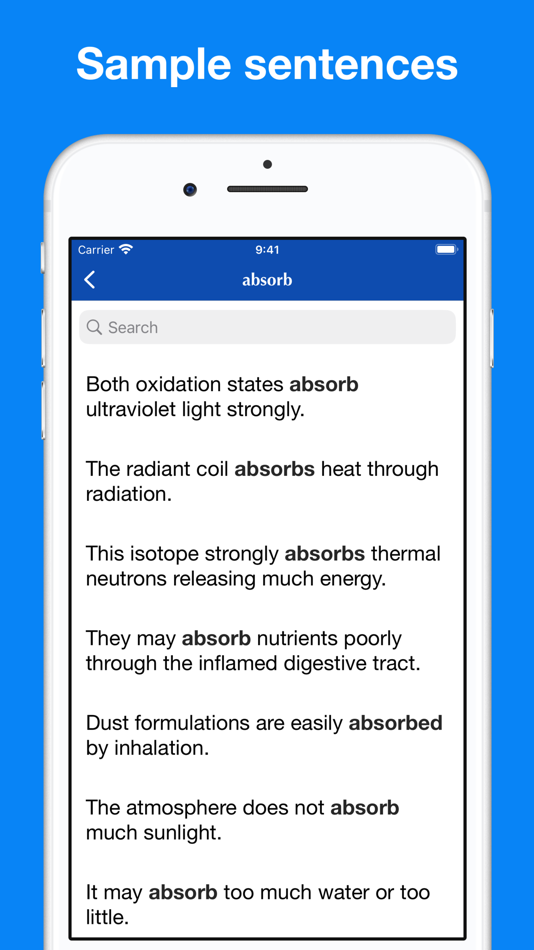 Sample sentences

Carrier 9:41

absorb

Search

Both oxidation states absorb ultraviolet light strongly.

The radiant coil absorbs heat through radiation.

This isotope strongly absorbs thermal neutrons releasing much energy.

They may absorb nutrients poorly through the inflamed digestive tract.

Dust formulations are easily absorbed by inhalation.

The atmosphere does not absorb much sunlight.

It may absorb too much water or too little.